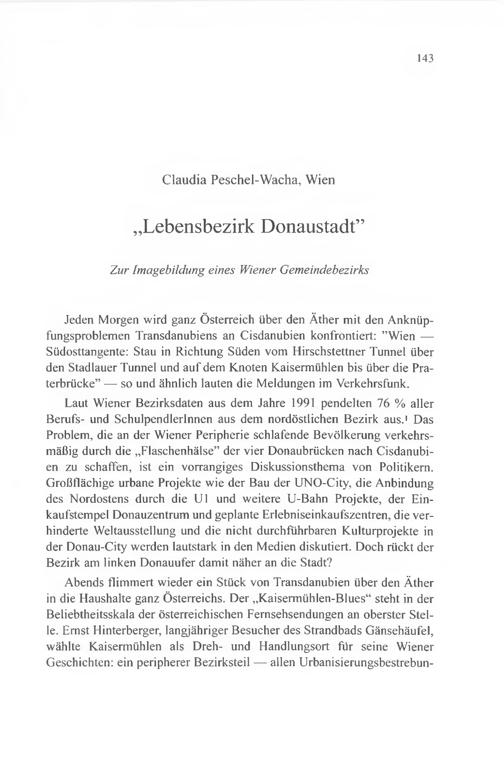 143

Claudia Peschel-Wacha, Wien

„Lebensbezirk Donaustadt"

Zur Imagebildung eines Wiener Gemeindebezirks

Jeden Morgen wird ganz Österreich über den Äther mit den Anknüpfungsproblemen Transdanubiens an Cisdanubien konfrontiert: "Wien — Südosttangente: Stau in Richtung Süden vom Hirschstettner Tunnel über den Stadlauer Tunnel und auf dem Knoten Kaisermühlen bis über die Praterbrücke" — so und ähnlich lauten die Meldungen im Verkehrsfunk.

Laut Wiener Bezirksdaten aus dem Jahre 1991 pendelten 76 % aller Berufs- und SchulpendlerInnen aus dem nordöstlichen Bezirk aus.$^1$ Das Problem, die an der Wiener Peripherie schlafende Bevölkerung verkehrsmäßig durch die „Flaschenhälse" der vier Donaubrücken nach Cisdanubien zu schaffen, ist ein vorrangiges Diskussionsthema von Politikern. Großflächige urbane Projekte wie der Bau der UNO-City, die Anbindung des Nordostens durch die U1 und weitere U-Bahn Projekte, der Einkaufstempel Donauzentrum und geplante Erlebniseinkaufszentren, die verhinderte Weltausstellung und die nicht durchführbaren Kulturprojekte in der Donau-City werden lautstark in den Medien diskutiert. Doch rückt der Bezirk am linken Donauufer damit näher an die Stadt?

Abends flimmert wieder ein Stück von Transdanubien über den Äther in die Haushalte ganz Österreichs. Der „Kaisermühlen-Blues" steht in der Beliebtheitsskala der österreichischen Fernsehsendungen an oberster Stelle. Ernst Hinterberger, langjähriger Besucher des Strandbads Gänsehäufel, wählte Kaisermühlen als Dreh- und Handlungsort für seine Wiener Geschichten: ein peripherer Bezirksteil — allen Urbanisierungsbestrebun-